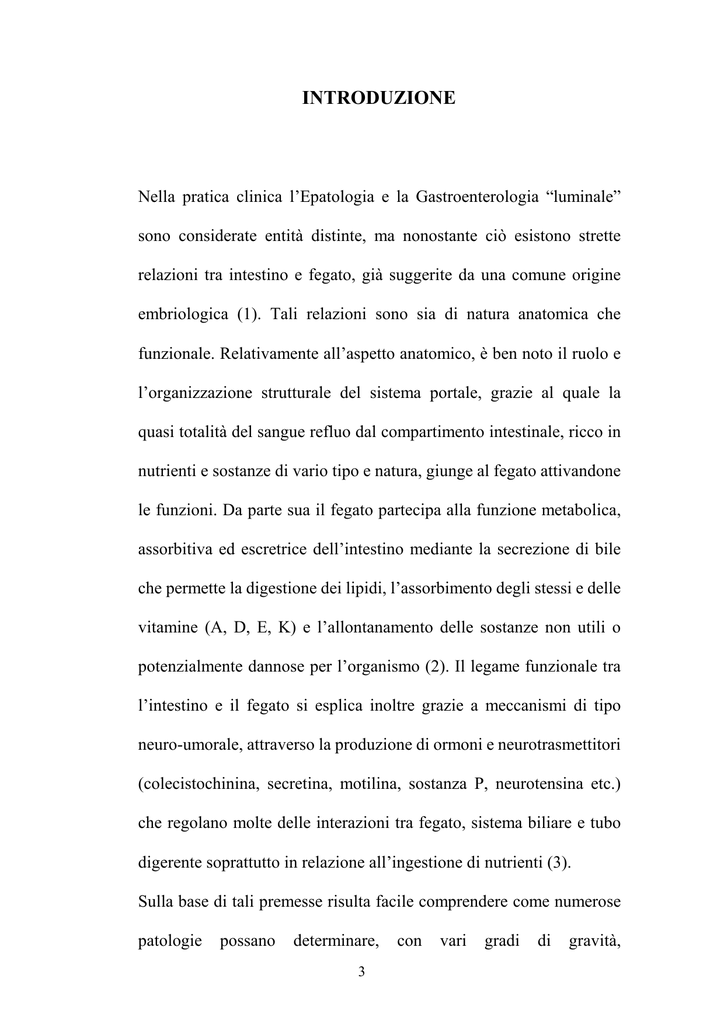 INTRODUZIONE

Nella pratica clinica l'Epatologia e la Gastroenterologia "luminale" sono considerate entità distinte, ma nonostante ciò esistono strette relazioni tra intestino e fegato, già suggerite da una comune origine embriologica (1). Tali relazioni sono sia di natura anatomica che funzionale. Relativamente all'aspetto anatomico, è ben noto il ruolo e l'organizzazione strutturale del sistema portale, grazie al quale la quasi totalità del sangue refluo dal compartimento intestinale, ricco in nutrienti e sostanze di vario tipo e natura, giunge al fegato attivandone le funzioni. Da parte sua il fegato partecipa alla funzione metabolica, assorbitiva ed escretrice dell'intestino mediante la secrezione di bile che permette la digestione dei lipidi, l'assorbimento degli stessi e delle vitamine (A, D, E, K) e l'allontanamento delle sostanze non utili o potenzialmente dannose per l'organismo (2). Il legame funzionale tra l'intestino e il fegato si esplica inoltre grazie a meccanismi di tipo neuro-umorale, attraverso la produzione di ormoni e neurotrasmettitori (colecistochinina, secretina, motilina, sostanza P, neurotensina etc.) che regolano molte delle interazioni tra fegato, sistema biliare e tubo digerente soprattutto in relazione all'ingestione di nutrienti (3).

Sulla base di tali premesse risulta facile comprendere come numerose patologie possano determinare, con vari gradi di gravità,

3